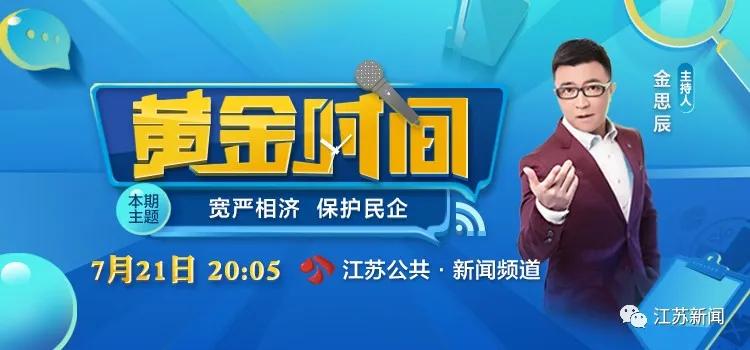 黄金时间

本期主题

宽严相济 保护民企

7月21日 20:05

江苏公共·新闻频道

主持人

金思辰

江苏新闻